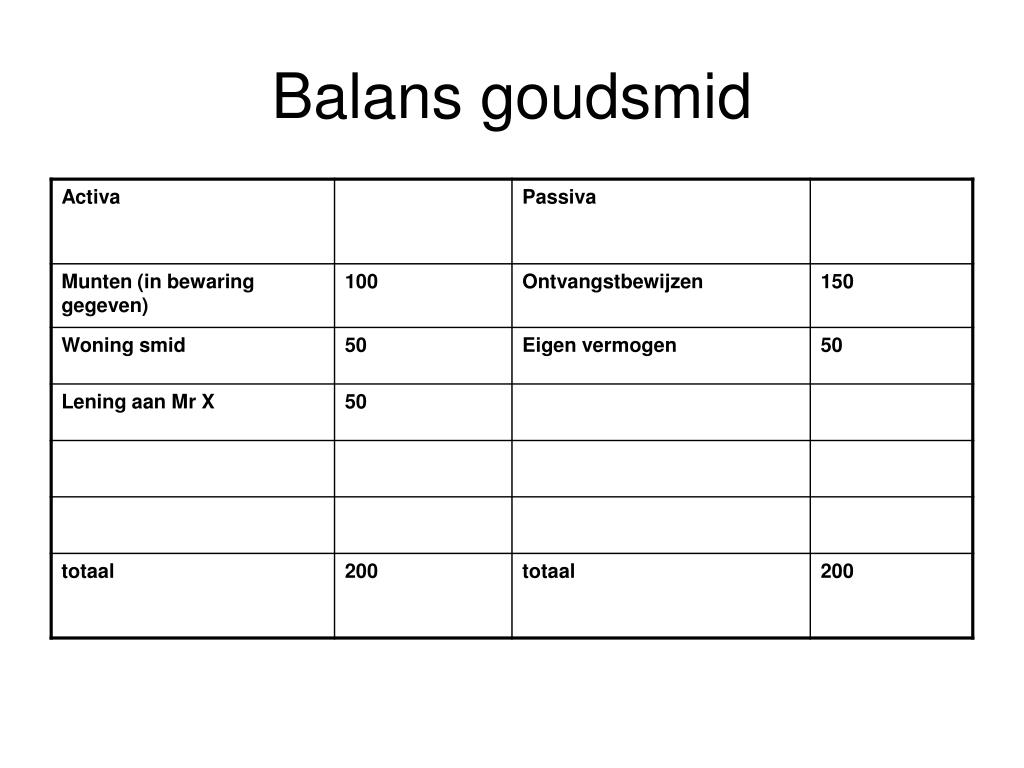 Balans goudsmid

| Activa | | Passiva | |
|---|---|---|---|
| Munten (in bewaring gegeven) | 100 | Ontvangstbewijzen | 150 |
| Woning smid | 50 | Eigen vermogen | 50 |
| Lening aan Mr X | 50 | | |
| | | | |
| | | | |
| totaal | 200 | totaal | 200 |